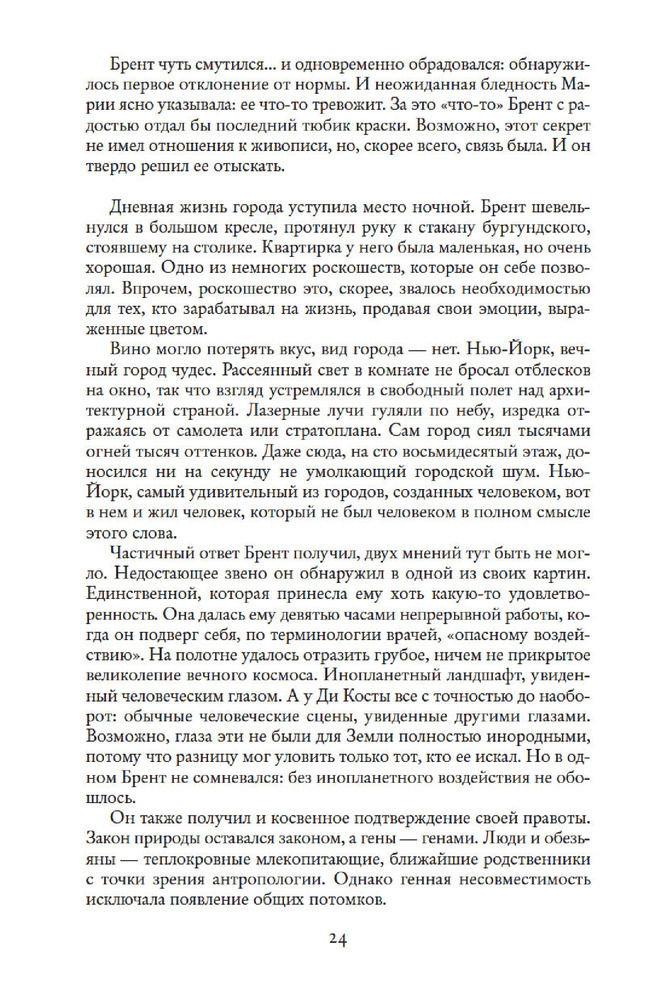 Брент чуть смутился... и одновременно обрадовался: обнаружилось первое отклонение от нормы. И неожиданная бледность Марии ясно указывала: ее что-то тревожит. За это «что-то» Брент с радостью отдал бы последний тюбик краски. Возможно, этот секрет не имел отношения к живописи, но, скорее всего, связь была. И он твердо решил ее отыскать.

Дневная жизнь города уступила место ночной. Брент шевельнулся в большом кресле, протянул руку к стакану бургундского, стоявшему на столике. Квартирка у него была маленькая, но очень хорошая. Одно из немногих роскошеств, которые он себе позволял. Впрочем, роскошество это, скорее, звалось необходимостью для тех, кто зарабатывал на жизнь, продавая свои эмоции, выраженные цветом.

Вино могло потерять вкус, вид города — нет. Нью-Йорк, вечный город чудес. Рассеянный свет в комнате не бросал отблесков на окно, так что взгляд устремлялся в свободный полет над архитектурной страной. Лазерные лучи гуляли по небу, изредка отражаясь от самолета или стратоплана. Сам город сиял тысячами огней тысяч оттенков. Даже сюда, на сто восьмидесятый этаж, доносился ни на секунду не умолкающий городской шум. Нью-Йорк, самый удивительный из городов, созданных человеком, вот в нем и жил человек, который не был человеком в полном смысле этого слова.

Частичный ответ Брент получил, двух мнений тут быть не могло. Недостающее звено он обнаружил в одной из своих картин. Единственной, которая принесла ему хоть какую-то удовлетворенность. Она далась ему девятью часами непрерывной работы, когда он подверг себя, по терминологии врачей, «опасному воздействию». На полотне удалось отразить грубое, ничем не прикрытое великолепие вечного космоса. Инопланетный ландшафт, увиденный человеческим глазом. А у Ди Косты все с точностью до наоборот: обычные человеческие сцены, увиденные другими глазами. Возможно, глаза эти не были для Земли полностью инородными, потому что разницу мог уловить только тот, кто ее искал. Но в одном Брент не сомневался: без инопланетного воздействия не обошлось.

Он также получил и косвенное подтверждение своей правоты. Закон природы оставался законом, а гены — генами. Люди и обезьяны — теплокровные млекопитающие, ближайшие родственники с точки зрения антропологии. Однако генная несовместимость исключала появление общих потомков.

24